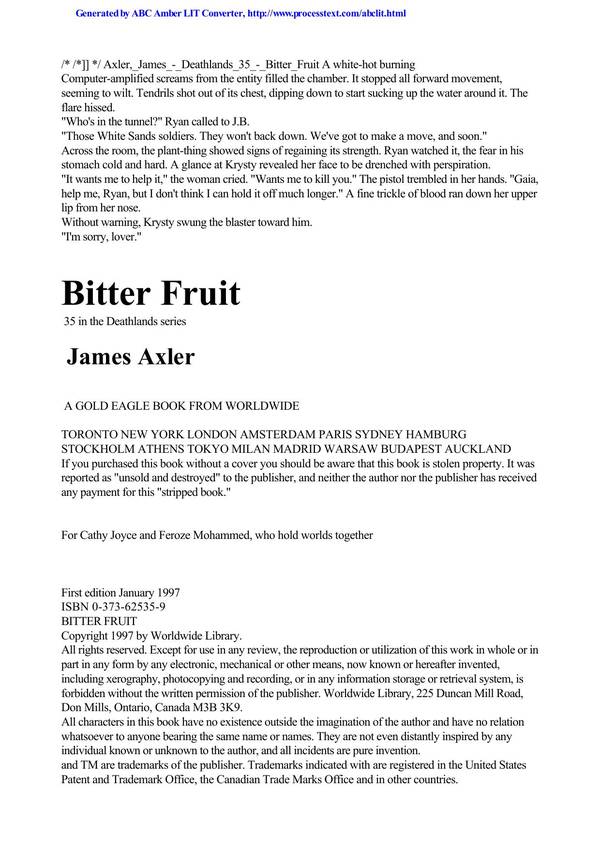 Generated by ABC Amber LIT Converter, http://www.processtext.com/abclit.html

/* /*]] */ Axler,_James_-_Deathlands_35_-_Bitter_Fruit A white-hot burning
Computer-amplified screams from the entity filled the chamber. It stopped all forward movement, seeming to wilt. Tendrils shot out of its chest, dipping down to start sucking up the water around it. The flare hissed.
"Who's in the tunnel?" Ryan called to J.B.
"Those White Sands soldiers. They won't back down. We've got to make a move, and soon."
Across the room, the plant-thing showed signs of regaining its strength. Ryan watched it, the fear in his stomach cold and hard. A glance at Krysty revealed her face to be drenched with perspiration.
"It wants me to help it," the woman cried. "Wants me to kill you." The pistol trembled in her hands. "Gaia, help me, Ryan, but I don't think I can hold it off much longer." A fine trickle of blood ran down her upper lip from her nose.
Without warning, Krysty swung the blaster toward him.
"I'm sorry, lover."

Bitter Fruit

35 in the Deathlands series

James Axler

A GOLD EAGLE BOOK FROM WORLDWIDE

TORONTO NEW YORK LONDON AMSTERDAM PARIS SYDNEY HAMBURG STOCKHOLM ATHENS TOKYO MILAN MADRID WARSAW BUDAPEST AUCKLAND
If you purchased this book without a cover you should be aware that this book is stolen property. It was reported as "unsold and destroyed" to the publisher, and neither the author nor the publisher has received any payment for this "stripped book."

For Cathy Joyce and Feroze Mohammed, who hold worlds together

First edition January 1997
ISBN 0-373-62535-9
BITTER FRUIT
Copyright 1997 by Worldwide Library.
All rights reserved. Except for use in any review, the reproduction or utilization of this work in whole or in part in any form by any electronic, mechanical or other means, now known or hereafter invented, including xerography, photocopying and recording, or in any information storage or retrieval system, is forbidden without the written permission of the publisher. Worldwide Library, 225 Duncan Mill Road, Don Mills, Ontario, Canada M3B 3K9.
All characters in this book have no existence outside the imagination of the author and have no relation whatsoever to anyone bearing the same name or names. They are not even distantly inspired by any individual known or unknown to the author, and all incidents are pure invention.
and TM are trademarks of the publisher. Trademarks indicated with are registered in the United States Patent and Trademark Office, the Canadian Trade Marks Office and in other countries.